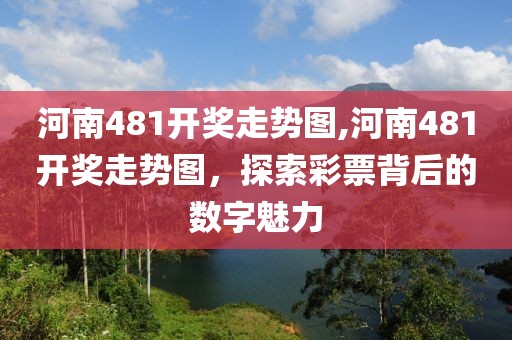 河南481开奖走势图,河南481开奖走势图，探索彩票背后的数字魅力